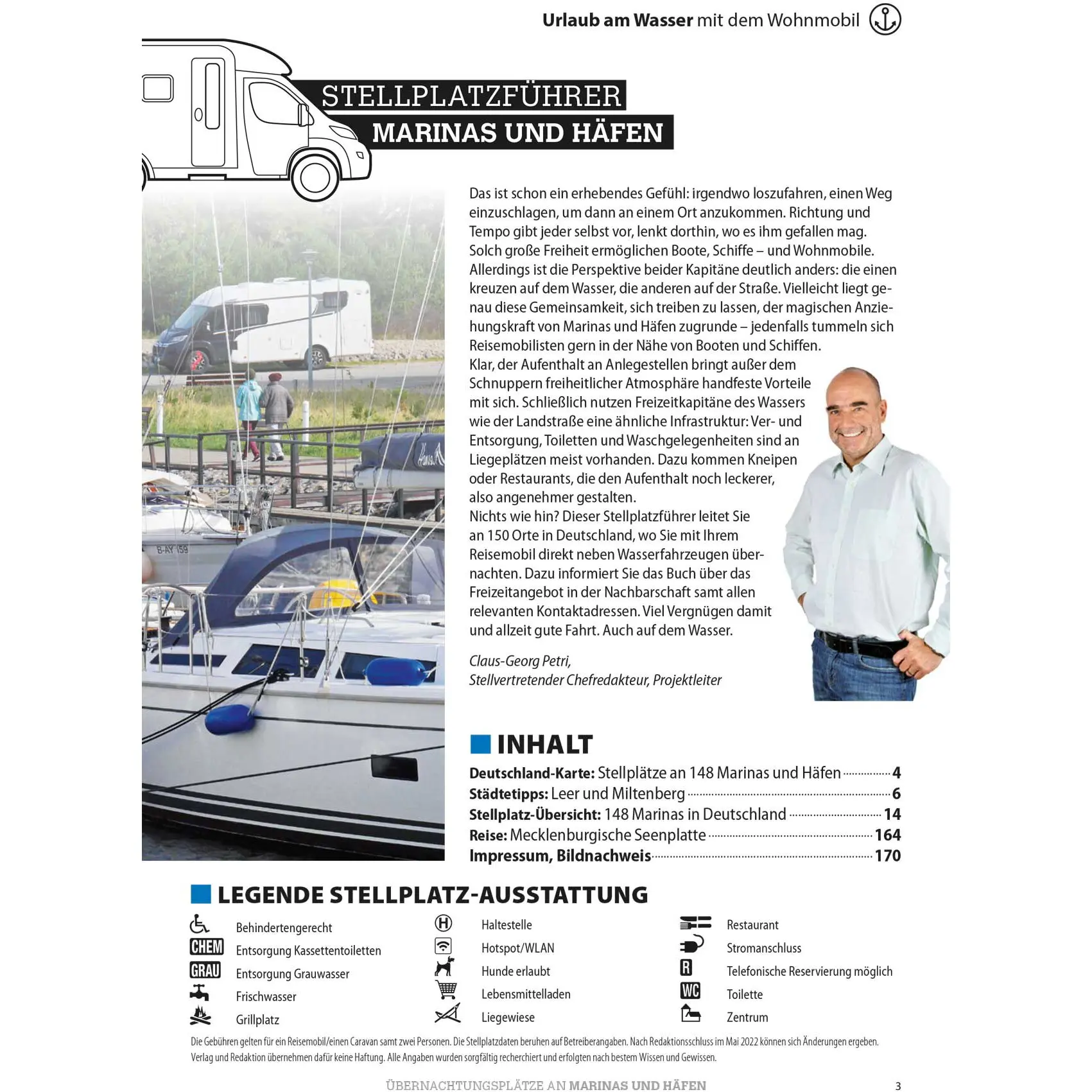 Urlaub am Wasser mit dem Wohnmobil

STELLPLATZFÜHRER
MARINAS UND HÄFEN

B-AY 159

Das ist schon ein erhebendes Gefühl: irgendwo loszufahren, einen Weg einzuschlagen, um dann an einem Ort anzukommen. Richtung und Tempo gibt jeder selbst vor, lenkt dorthin, wo es ihm gefallen mag. Solch große Freiheit ermöglichen Boote, Schiffe – und Wohnmobile. Allerdings ist die Perspektive beider Kapitäne deutlich anders: die einen kreuzen auf dem Wasser, die anderen auf der Straße. Vielleicht liegt genau diese Gemeinsamkeit, sich treiben zu lassen, der magischen Anziehungskraft von Marinas und Häfen zugrunde – jedenfalls tummeln sich Reisemobilisten gern in der Nähe von Booten und Schiffen.
Klar, der Aufenthalt an Anlegestellen bringt außer dem Schnuppern freiheitlicher Atmosphäre handfeste Vorteile mit sich. Schließlich nutzen Freizeitkapitäne des Wassers wie der Landstraße eine ähnliche Infrastruktur: Ver- und Entsorgung, Toiletten und Waschgelegenheiten sind an Liegeplätzen meist vorhanden. Dazu kommen Kneipen oder Restaurants, die den Aufenthalt noch leckerer, also angenehmer gestalten.
Nichts wie hin? Dieser Stellplatzführer leitet Sie an 150 Orte in Deutschland, wo Sie mit Ihrem Reisemobil direkt neben Wasserfahrzeugen übernachten. Dazu informiert Sie das Buch über das Freizeitangebot in der Nachbarschaft samt allen relevanten Kontaktadressen. Viel Vergnügen damit und allzeit gute Fahrt. Auch auf dem Wasser.

Claus-Georg Petri,
Stellvertretender Chefredakteur, Projektleiter

INHALT
Deutschland-Karte: Stellplätze an 148 Marinas und Häfen 4
Städtetipps: Leer und Miltenberg 6
Stellplatz-Übersicht: 148 Marinas in Deutschland 14
Reise: Mecklenburgische Seenplatte 164
Impressum, Bildnachweis 170

LEGENDE STELLPLATZ-AUSSTATTUNG
Behindertengerecht
CHEM Entsorgung Kassettentoiletten
GRAU Entsorgung Grauwasser
Frischwasser
Grillplatz
H Haltestelle
Hotspot/WLAN
Hunde erlaubt
Lebensmittelladen
Liegewiese
Restaurant
Stromanschluss
R Telefonische Reservierung möglich
WC Toilette
Zentrum

Die Gebühren gelten für ein Reisemobil/einen Caravan samt zwei Personen. Die Stellplatzdaten beruhen auf Betreiberangaben. Nach Redaktionsschluss im Mai 2022 können sich Änderungen ergeben. Verlag und Redaktion übernehmen dafür keine Haftung. Alle Angaben wurden sorgfältig recherchiert und erfolgten nach bestem Wissen und Gewissen.

ÜBERNACHTUNGSPLÄTZE AN MARINAS UND HÄFEN 3